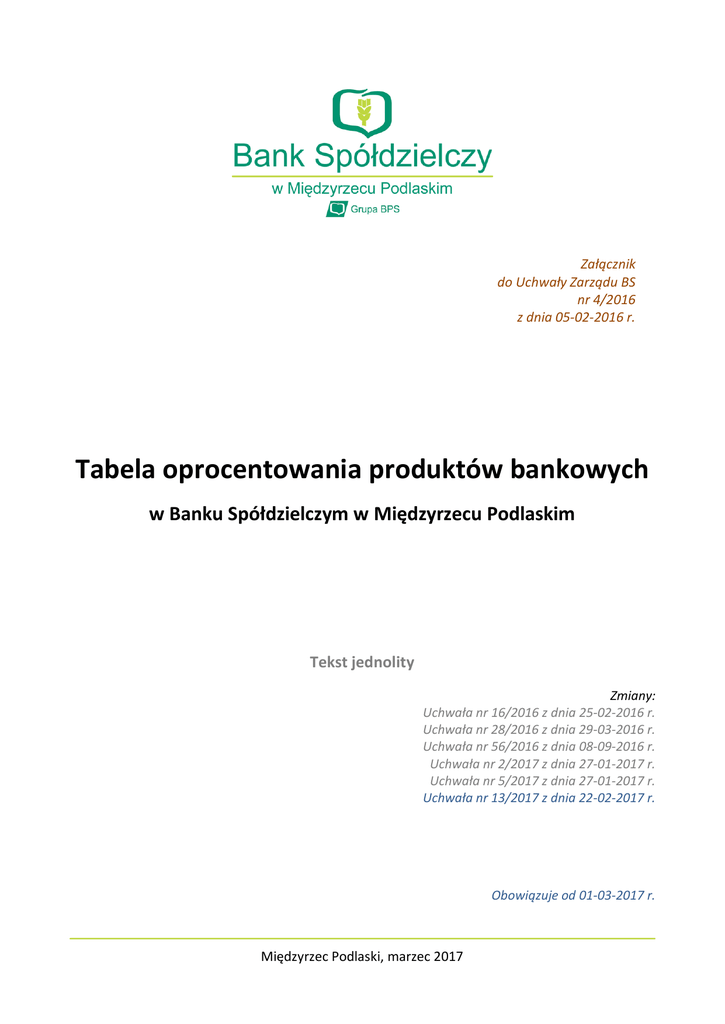 Bank Spółdzielczy
w Międzyrzecu Podlaskim
Grupa BPS

Załącznik
do Uchwały Zarządu BS
nr 4/2016
z dnia 05-02-2016 r.

Tabela oprocentowania produktów bankowych

w Banku Spółdzielczym w Międzyrzecu Podlaskim

Tekst jednolity

Zmiany:
Uchwała nr 16/2016 z dnia 25-02-2016 r.
Uchwała nr 28/2016 z dnia 29-03-2016 r.
Uchwała nr 56/2016 z dnia 08-09-2016 r.
Uchwała nr 2/2017 z dnia 27-01-2017 r.
Uchwała nr 5/2017 z dnia 27-01-2017 r.
Uchwała nr 13/2017 z dnia 22-02-2017 r.

Obowiązuje od 01-03-2017 r.

Międzyrzec Podlaski, marzec 2017